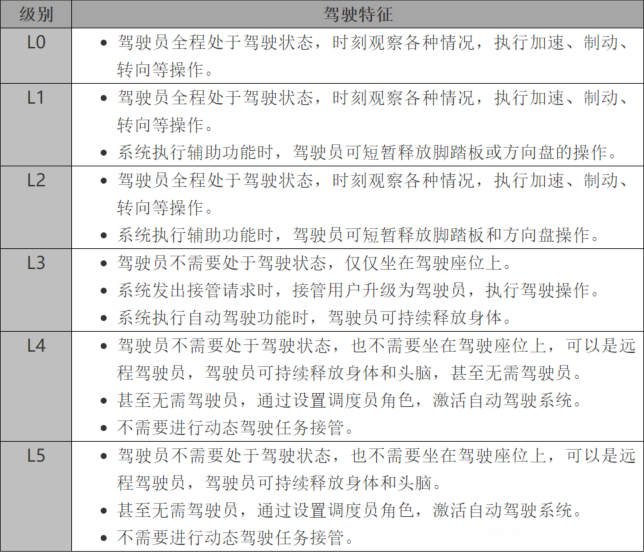 | 级别 | 驾驶特征 |
|---|---|
| L0 | • 驾驶员全程处于驾驶状态，时刻观察各种情况，执行加速、制动、转向等操作。 |
| L1 | • 驾驶员全程处于驾驶状态，时刻观察各种情况，执行加速、制动、转向等操作。 • 系统执行辅助功能时，驾驶员可短暂释放脚踏板或方向盘的操作。 |
| L2 | • 驾驶员全程处于驾驶状态，时刻观察各种情况，执行加速、制动、转向等操作。 • 系统执行辅助功能时，驾驶员可短暂释放脚踏板和方向盘操作。 |
| L3 | • 驾驶员不需要处于驾驶状态，仅仅坐在驾驶座位上。 • 系统发出接管请求时，接管用户升级为驾驶员，执行驾驶操作。 • 系统执行自动驾驶功能时，驾驶员可持续释放身体。 |
| L4 | • 驾驶员不需要处于驾驶状态，也不需要坐在驾驶座位上，可以是远程驾驶员，驾驶员可持续释放身体和头脑，甚至无需驾驶员。 • 甚至无需驾驶员，通过设置调度员角色，激活自动驾驶系统。 • 不需要进行动态驾驶任务接管。 |
| L5 | • 驾驶员不需要处于驾驶状态，也不需要坐在驾驶座位上，可以是远程驾驶员，驾驶员可持续释放身体和头脑。 • 甚至无需驾驶员，通过设置调度员角色，激活自动驾驶系统。 • 不需要进行动态驾驶任务接管。 |